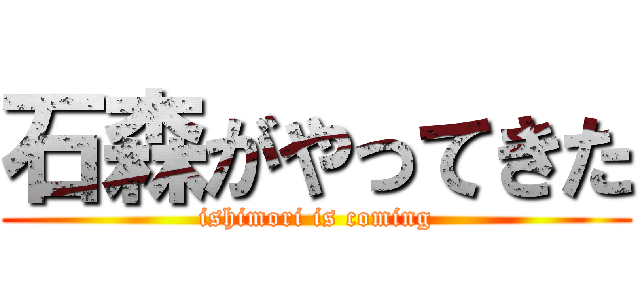 石森がやってきた
ishimori is coming